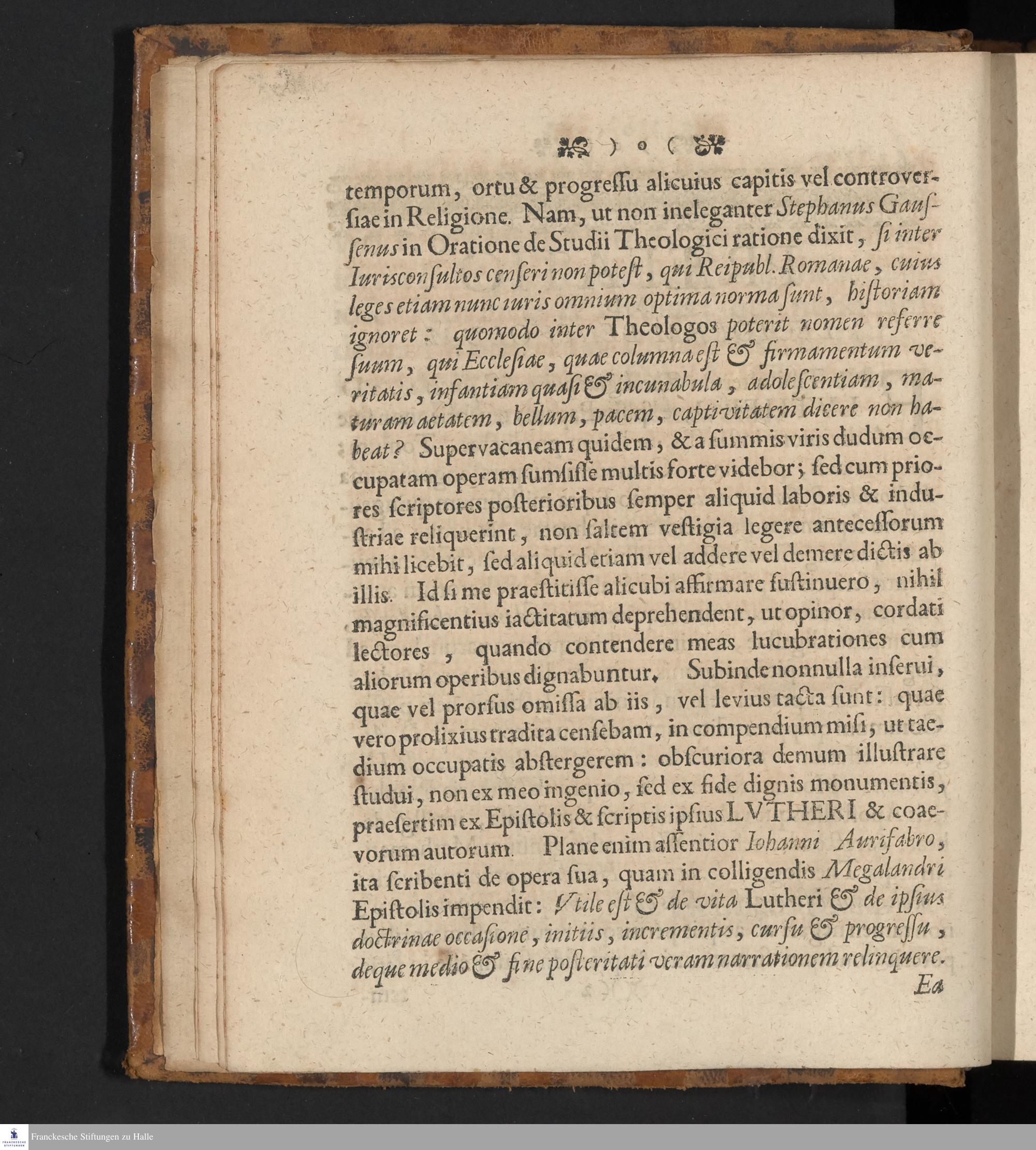 ) o (

temporum, ortu & progressu alicuius capitis vel controversiae in Religione. Nam, ut non ineleganter Stephanus Gaussenus in Oratione de Studii Theologici ratione dixit, si inter Iurisconsultos censeri non potest, qui Reipubl. Romanae, cuius leges etiam nunc iuris omnium optima norma sunt, historiam ignoret: quomodo inter Theologos poterit nomen referre suum, qui Ecclesiae, quae columna est & firmamentum veritatis, infantiam quasi & incunabula, adolescentiam, maturam aetatem, bellum, pacem, captivitatem dicere non habeat? Supervacaneam quidem, & a summis viris dudum occupatam operam sumsisse multis forte videbor; sed cum priores scriptores posterioribus semper aliquid laboris & industriae reliquerint, non saltem vestigia legere antecessorum mihi licebit, sed aliquid etiam vel addere vel demere dictis ab illis. Id si me praestitisse alicubi affirmare sustinuero, nihil magnificentius iactitatum deprehendent, ut opinor, cordati lectores, quando contendere meas lucubrationes cum aliorum operibus dignabuntur. Subinde nonnulla inserui, quae vel prorsus omissa ab iis, vel levius tacta sunt: quae vero prolixius tradita censebam, in compendium misi, ut taedium occupatis abstergerem: obscuriora demum illustrare studui, non ex meo ingenio, sed ex fide dignis monumentis, praesertim ex Epistolis & scriptis ipsius LVTHERI & coaevorum autorum. Plane enim assentior Iohanni Aurifabro, ita scribenti de opera sua, quam in colligendis Megalandri Epistolis impendit: Vtile est & de vita Lutheri & de ipsius doctrinae occasione, initiis, incrementis, cursu & progressu, deque medio & fine posteritati veram narrationem relinquere.

Ea

Franckesche Stiftungen zu Halle